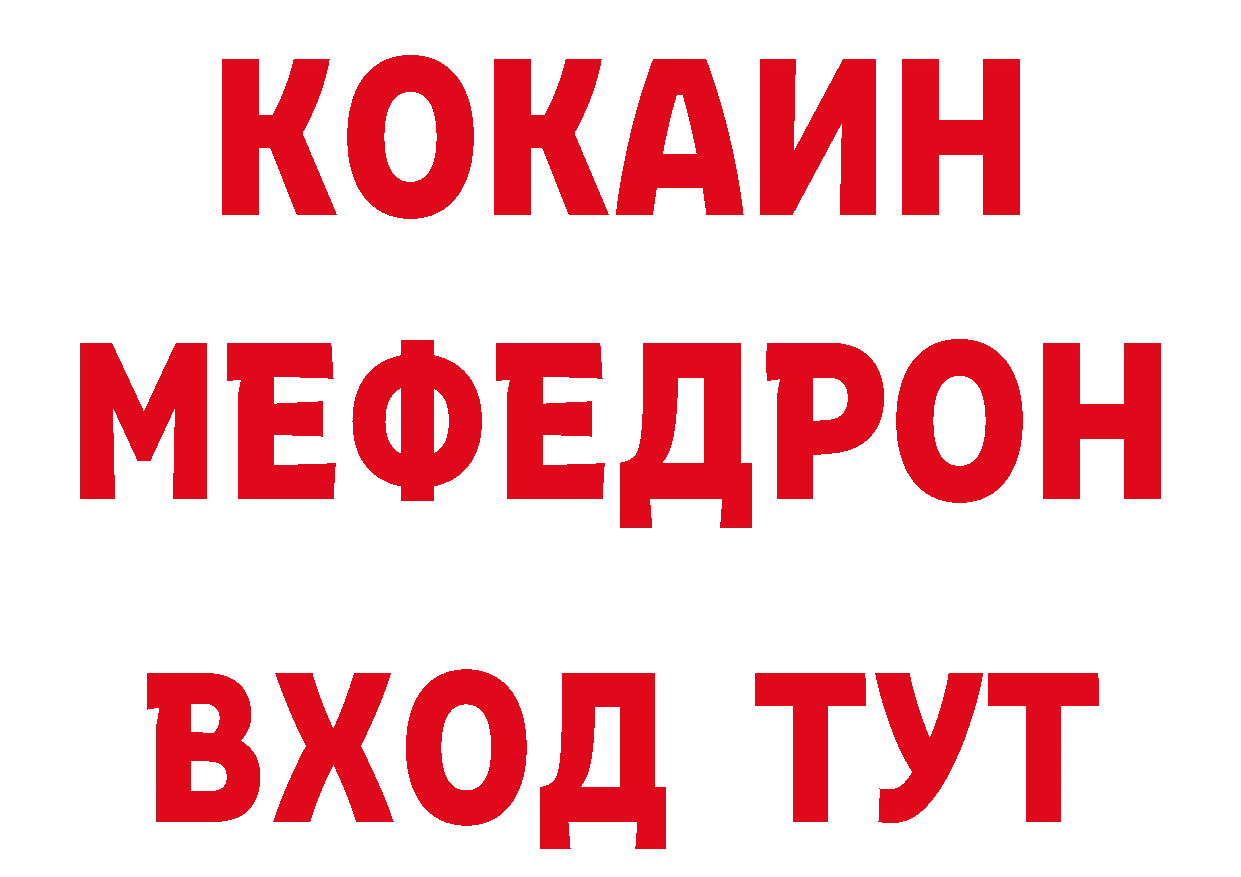 КОКАИН
МЕФЕДРОН
ВХОД ТУТ